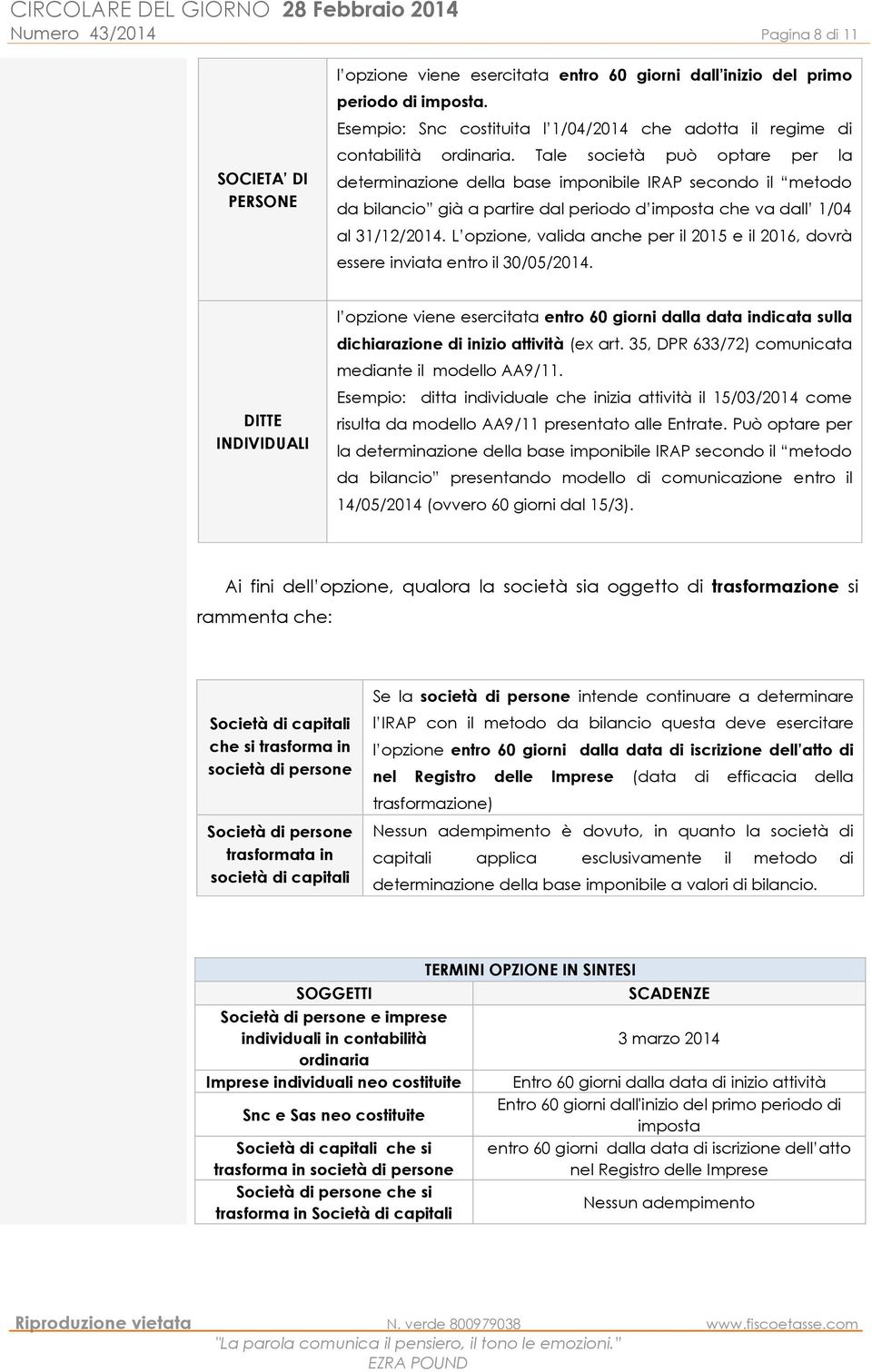 CIRCOLARE DEL GIORNO 28 Febbraio 2014
Numero 43/2014 Pagina 8 di 11

| | |
|---|---|
| SOCIETA' DI PERSONE | l'opzione viene esercitata entro 60 giorni dall'inizio del primo periodo di imposta. Esempio: Snc costituita l'1/04/2014 che adotta il regime di contabilità ordinaria. Tale società può optare per la determinazione della base imponibile IRAP secondo il "metodo da bilancio" già a partire dal periodo d'imposta che va dall' 1/04 al 31/12/2014. L'opzione, valida anche per il 2015 e il 2016, dovrà essere inviata entro il 30/05/2014. |
| DITTE INDIVIDUALI | l'opzione viene esercitata entro 60 giorni dalla data indicata sulla dichiarazione di inizio attività (ex art. 35, DPR 633/72) comunicata mediante il modello AA9/11. Esempio: ditta individuale che inizia attività il 15/03/2014 come risulta da modello AA9/11 presentato alle Entrate. Può optare per la determinazione della base imponibile IRAP secondo il "metodo da bilancio" presentando modello di comunicazione entro il 14/05/2014 (ovvero 60 giorni dal 15/3). |

Ai fini dell'opzione, qualora la società sia oggetto di trasformazione si rammenta che:

| | |
|---|---|
| Società di capitali che si trasforma in società di persone | Se la società di persone intende continuare a determinare l'IRAP con il metodo da bilancio questa deve esercitare l'opzione entro 60 giorni dalla data di iscrizione dell'atto di nel Registro delle Imprese (data di efficacia della trasformazione) |
| Società di persone trasformata in società di capitali | Nessun adempimento è dovuto, in quanto la società di capitali applica esclusivamente il metodo di determinazione della base imponibile a valori di bilancio. |

TERMINI OPZIONE IN SINTESI

| SOGGETTI | SCADENZE |
|---|---|
| Società di persone e imprese individuali in contabilità ordinaria | 3 marzo 2014 |
| Imprese individuali neo costituite | Entro 60 giorni dalla data di inizio attività |
| Snc e Sas neo costituite | Entro 60 giorni dall'inizio del primo periodo di imposta |
| Società di capitali che si trasforma in società di persone | entro 60 giorni dalla data di iscrizione dell'atto nel Registro delle Imprese |
| Società di persone che si trasforma in Società di capitali | Nessun adempimento |

Riproduzione vietata N. verde 800979038 www.fiscoetasse.com
"La parola comunica il pensiero, il tono le emozioni."
EZRA POUND